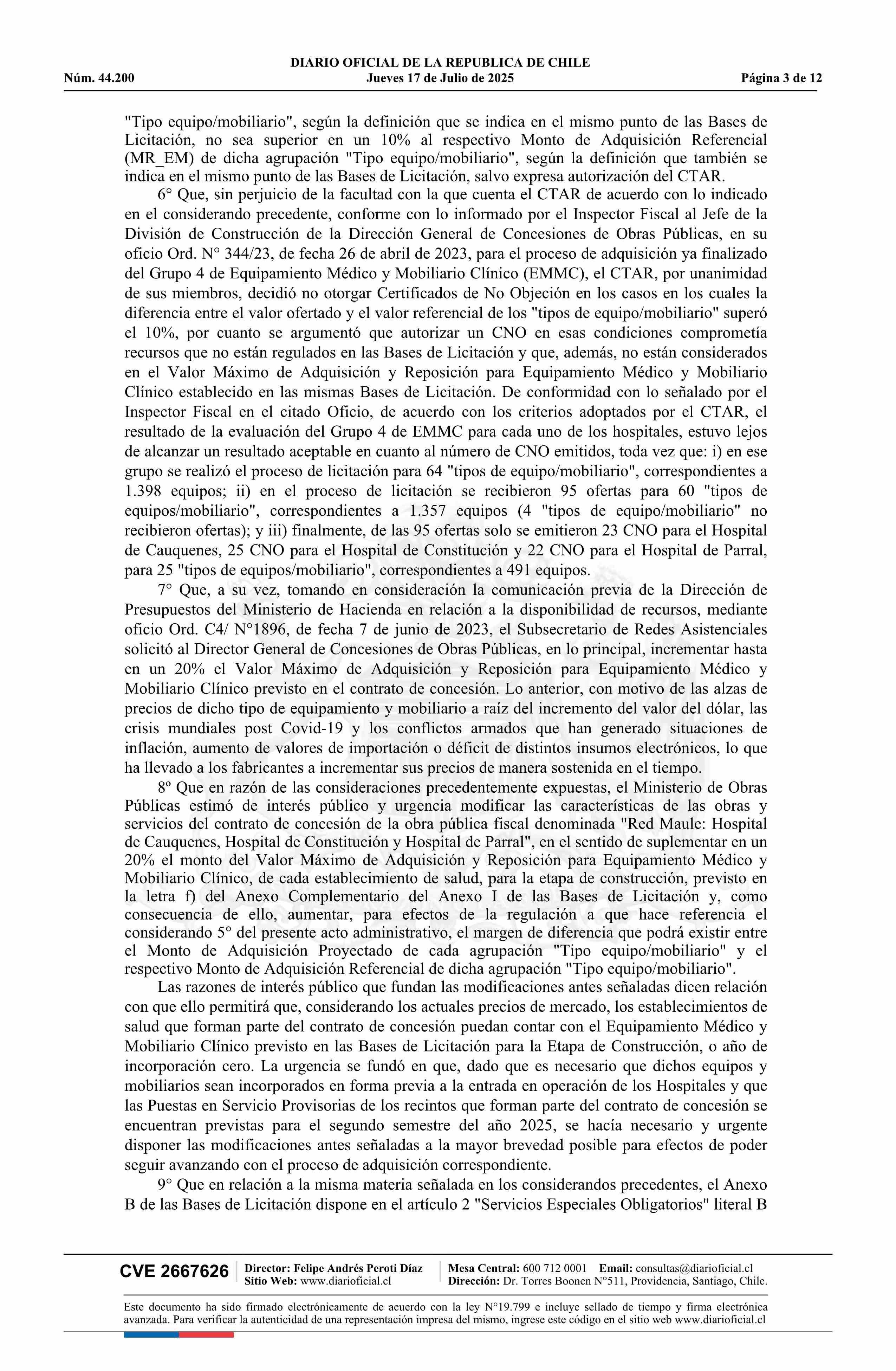 DIARIO OFICIAL DE LA REPUBLICA DE CHILE
Núm. 44.200 Jueves 17 de Julio de 2025 Página 3 de 12

"Tipo equipo/mobiliario", según la definición que se indica en el mismo punto de las Bases de Licitación, no sea superior en un 10% al respectivo Monto de Adquisición Referencial (MR_EM) de dicha agrupación "Tipo equipo/mobiliario", según la definición que también se indica en el mismo punto de las Bases de Licitación, salvo expresa autorización del CTAR.

6° Que, sin perjuicio de la facultad con la que cuenta el CTAR de acuerdo con lo indicado en el considerando precedente, conforme con lo informado por el Inspector Fiscal al Jefe de la División de Construcción de la Dirección General de Concesiones de Obras Públicas, en su oficio Ord. N° 344/23, de fecha 26 de abril de 2023, para el proceso de adquisición ya finalizado del Grupo 4 de Equipamiento Médico y Mobiliario Clínico (EMMC), el CTAR, por unanimidad de sus miembros, decidió no otorgar Certificados de No Objeción en los casos en los cuales la diferencia entre el valor ofertado y el valor referencial de los "tipos de equipo/mobiliario" superó el 10%, por cuanto se argumentó que autorizar un CNO en esas condiciones comprometía recursos que no están regulados en las Bases de Licitación y que, además, no están considerados en el Valor Máximo de Adquisición y Reposición para Equipamiento Médico y Mobiliario Clínico establecido en las mismas Bases de Licitación. De conformidad con lo señalado por el Inspector Fiscal en el citado Oficio, de acuerdo con los criterios adoptados por el CTAR, el resultado de la evaluación del Grupo 4 de EMMC para cada uno de los hospitales, estuvo lejos de alcanzar un resultado aceptable en cuanto al número de CNO emitidos, toda vez que: i) en ese grupo se realizó el proceso de licitación para 64 "tipos de equipo/mobiliario", correspondientes a 1.398 equipos; ii) en el proceso de licitación se recibieron 95 ofertas para 60 "tipos de equipos/mobiliario", correspondientes a 1.357 equipos (4 "tipos de equipo/mobiliario" no recibieron ofertas); y iii) finalmente, de las 95 ofertas solo se emitieron 23 CNO para el Hospital de Cauquenes, 25 CNO para el Hospital de Constitución y 22 CNO para el Hospital de Parral, para 25 "tipos de equipos/mobiliario", correspondientes a 491 equipos.

7° Que, a su vez, tomando en consideración la comunicación previa de la Dirección de Presupuestos del Ministerio de Hacienda en relación a la disponibilidad de recursos, mediante oficio Ord. C4/ N°1896, de fecha 7 de junio de 2023, el Subsecretario de Redes Asistenciales solicitó al Director General de Concesiones de Obras Públicas, en lo principal, incrementar hasta en un 20% el Valor Máximo de Adquisición y Reposición para Equipamiento Médico y Mobiliario Clínico previsto en el contrato de concesión. Lo anterior, con motivo de las alzas de precios de dicho tipo de equipamiento y mobiliario a raíz del incremento del valor del dólar, las crisis mundiales post Covid-19 y los conflictos armados que han generado situaciones de inflación, aumento de valores de importación o déficit de distintos insumos electrónicos, lo que ha llevado a los fabricantes a incrementar sus precios de manera sostenida en el tiempo.

8º Que en razón de las consideraciones precedentemente expuestas, el Ministerio de Obras Públicas estimó de interés público y urgencia modificar las características de las obras y servicios del contrato de concesión de la obra pública fiscal denominada "Red Maule: Hospital de Cauquenes, Hospital de Constitución y Hospital de Parral", en el sentido de suplementar en un 20% el monto del Valor Máximo de Adquisición y Reposición para Equipamiento Médico y Mobiliario Clínico, de cada establecimiento de salud, para la etapa de construcción, previsto en la letra f) del Anexo Complementario del Anexo I de las Bases de Licitación y, como consecuencia de ello, aumentar, para efectos de la regulación a que hace referencia el considerando 5° del presente acto administrativo, el margen de diferencia que podrá existir entre el Monto de Adquisición Proyectado de cada agrupación "Tipo equipo/mobiliario" y el respectivo Monto de Adquisición Referencial de dicha agrupación "Tipo equipo/mobiliario".

Las razones de interés público que fundan las modificaciones antes señaladas dicen relación con que ello permitirá que, considerando los actuales precios de mercado, los establecimientos de salud que forman parte del contrato de concesión puedan contar con el Equipamiento Médico y Mobiliario Clínico previsto en las Bases de Licitación para la Etapa de Construcción, o año de incorporación cero. La urgencia se fundó en que, dado que es necesario que dichos equipos y mobiliarios sean incorporados en forma previa a la entrada en operación de los Hospitales y que las Puestas en Servicio Provisorias de los recintos que forman parte del contrato de concesión se encuentran previstas para el segundo semestre del año 2025, se hacía necesario y urgente disponer las modificaciones antes señaladas a la mayor brevedad posible para efectos de poder seguir avanzando con el proceso de adquisición correspondiente.

9° Que en relación a la misma materia señalada en los considerandos precedentes, el Anexo B de las Bases de Licitación dispone en el artículo 2 "Servicios Especiales Obligatorios" literal B

CVE 2667626 Director: Felipe Andrés Peroti Díaz Sitio Web: www.diarioficial.cl Mesa Central: 600 712 0001 Email: consultas@diarioficial.cl Dirección: Dr. Torres Boonen N°511, Providencia, Santiago, Chile.

Este documento ha sido firmado electrónicamente de acuerdo con la ley N°19.799 e incluye sellado de tiempo y firma electrónica avanzada. Para verificar la autenticidad de una representación impresa del mismo, ingrese este código en el sitio web www.diarioficial.cl